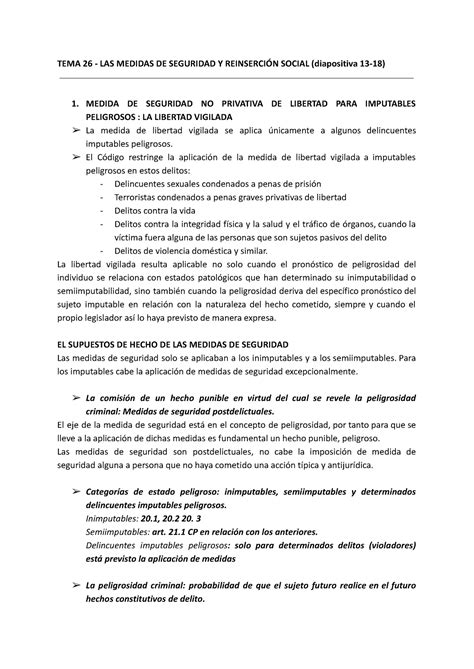 TEMA 26 - LAS MEDIDAS DE SEGURIDAD Y REINSERCIÓN SOCIAL (diapositiva 13-18)

1. MEDIDA DE SEGURIDAD NO PRIVATIVA DE LIBERTAD PARA IMPUTABLES PELIGROSOS : LA LIBERTAD VIGILADA

➢ La medida de libertad vigilada se aplica únicamente a algunos delincuentes imputables peligrosos.

➢ El Código restringe la aplicación de la medida de libertad vigilada a imputables peligrosos en estos delitos:
- Delincuentes sexuales condenados a penas de prisión
- Terroristas condenados a penas graves privativas de libertad
- Delitos contra la vida
- Delitos contra la integridad física y la salud y el tráfico de órganos, cuando la víctima fuera alguna de las personas que son sujetos pasivos del delito
- Delitos de violencia doméstica y similar.

La libertad vigilada resulta aplicable no solo cuando el pronóstico de peligrosidad del individuo se relaciona con estados patológicos que han determinado su inimputabilidad o semiimputabilidad, sino también cuando la peligrosidad deriva del específico pronóstico del sujeto imputable en relación con la naturaleza del hecho cometido, siempre y cuando el propio legislador así lo haya previsto de manera expresa.

EL SUPUESTOS DE HECHO DE LAS MEDIDAS DE SEGURIDAD
Las medidas de seguridad solo se aplicaban a los inimputables y a los semiimputables. Para los imputables cabe la aplicación de medidas de seguridad excepcionalmente.

➢ La comisión de un hecho punible en virtud del cual se revele la peligrosidad criminal: Medidas de seguridad postdelictuales.

El eje de la medida de seguridad está en el concepto de peligrosidad, por tanto para que se lleve a la aplicación de dichas medidas es fundamental un hecho punible, peligroso.
Las medidas de seguridad son postdelictuales, no cabe la imposición de medida de seguridad alguna a persona que no haya cometido una acción típica y antijurídica.

➢ Categorías de estado peligroso: inimputables, semiimputables y determinados delincuentes imputables peligrosos.
Inimputables: 20.1, 20.2 20. 3
Semiimputables: art. 21.1 CP en relación con los anteriores.
Delincuentes imputables peligrosos: solo para determinados delitos (violadores) está previsto la aplicación de medidas

➢ La peligrosidad criminal: probabilidad de que el sujeto futuro realice en el futuro hechos constitutivos de delito.